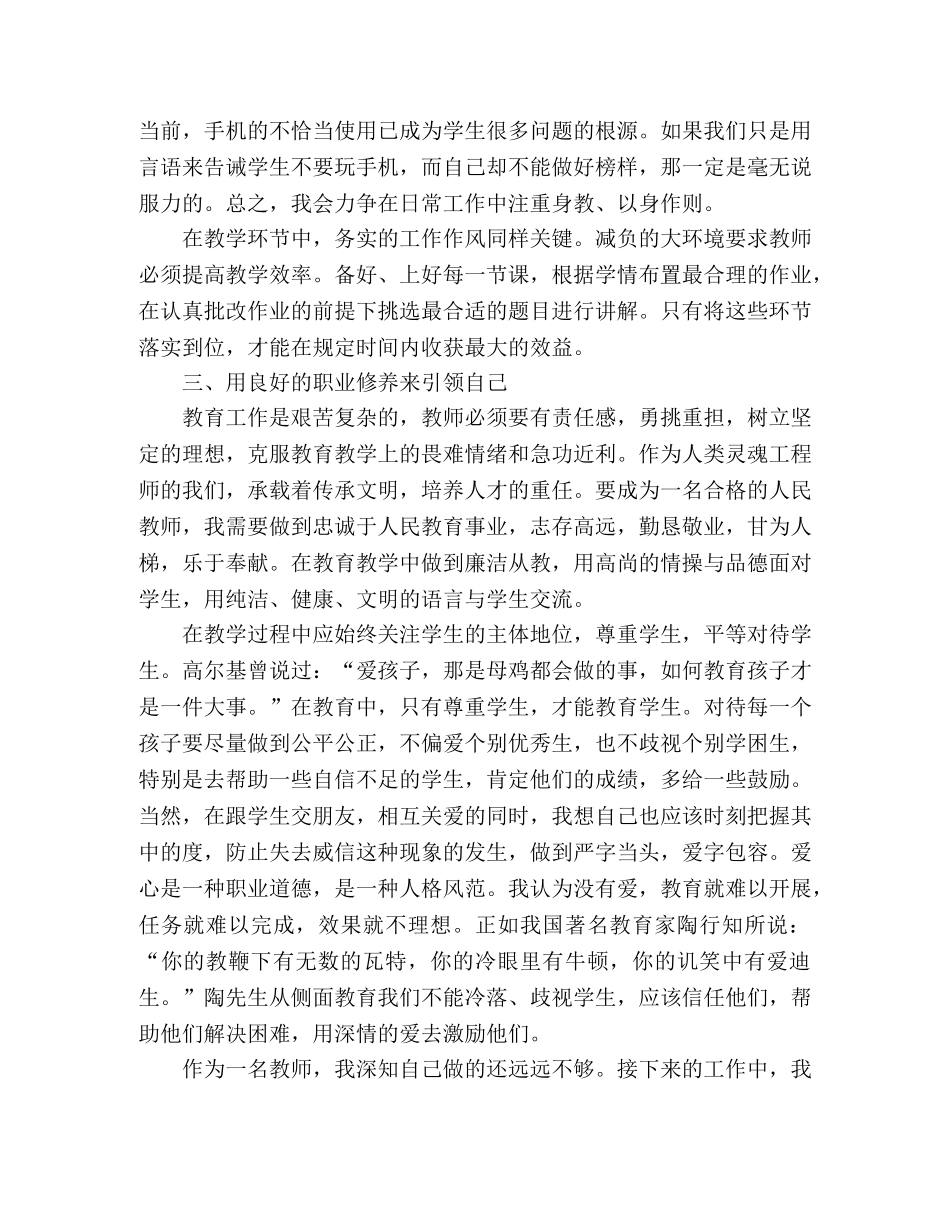 当前，手机的不恰当使用已成为学生很多问题的根源。如果我们只是用言语来告诫学生不要玩手机，而自己却不能做好榜样，那一定是毫无说服力的。总之，我会力争在日常工作中注重身教、以身作则。

在教学环节中，务实的工作作风同样关键。减负的大环境要求教师必须提高教学效率。备好、上好每一节课，根据学情布置最合理的作业，在认真批改作业的前提下挑选最合适的题目进行讲解。只有将这些环节落实到位，才能在规定时间内收获最大的效益。

三、用良好的职业修养来引领自己

教育工作是艰苦复杂的，教师必须要有责任感，勇挑重担，树立坚定的理想，克服教育教学上的畏难情绪和急功近利。作为人类灵魂工程师的我们，承载着传承文明，培养人才的重任。要成为一名合格的人民教师，我需要做到忠诚于人民教育事业，志存高远，勤恳敬业，甘为人梯，乐于奉献。在教育教学中做到廉洁从教，用高尚的情操与品德面对学生，用纯洁、健康、文明的语言与学生交流。

在教学过程中应始终关注学生的主体地位，尊重学生，平等对待学生。高尔基曾说过：“爱孩子，那是母鸡都会做的事，如何教育孩子才是一件大事。”在教育中，只有尊重学生，才能教育学生。对待每一个孩子要尽量做到公平公正，不偏爱个别优秀生，也不歧视个别学困生，特别是去帮助一些自信不足的学生，肯定他们的成绩，多给一些鼓励。当然，在跟学生交朋友，相互关爱的同时，我想自己也应该时刻把握其中的度，防止失去威信这种现象的发生，做到严字当头，爱字包容。爱心是一种职业道德，是一种人格风范。我认为没有爱，教育就难以开展，任务就难以完成，效果就不理想。正如我国著名教育家陶行知所说：“你的教鞭下有无数的瓦特，你的冷眼里有牛顿，你的讥笑中有爱迪生。”陶先生从侧面教育我们不能冷落、歧视学生，应该信任他们，帮助他们解决困难，用深情的爱去激励他们。

作为一名教师，我深知自己做的还远远不够。接下来的工作中，我